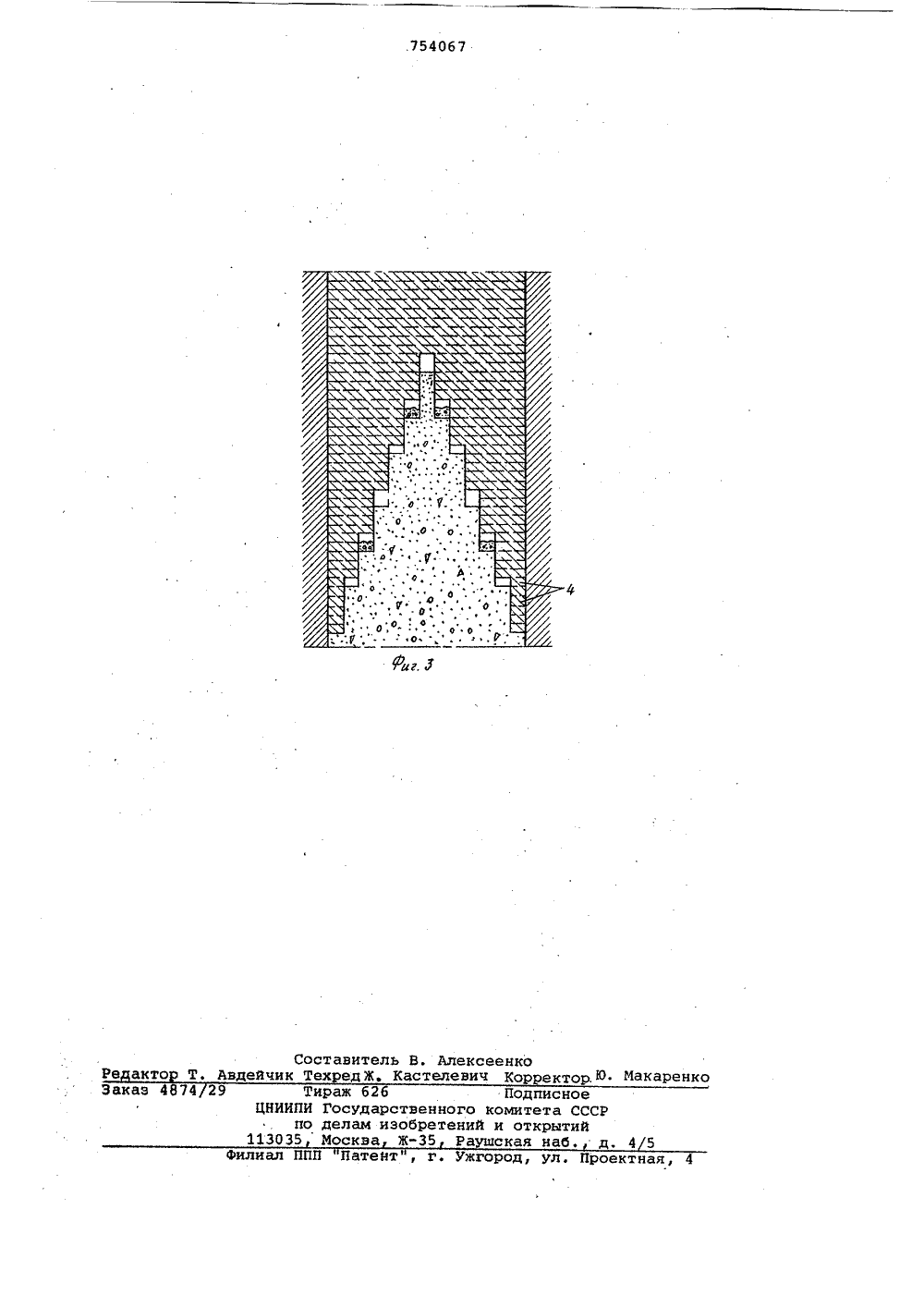 754067

4

Фиг. 3

Составитель В. Алексеенко
Редактор Т. Авдейчик Техред Ж. Кастелевич Корректор Ю. Макаренко
Заказ 4874/29 Тираж 626 Подписное
ЦНИИПИ Государственного комитета СССР
по делам изобретений и открытий
113035, Москва, Ж-35, Раушская наб., д. 4/5
Филиал ППП "Патент", г. Ужгород, ул. Проектная, 4